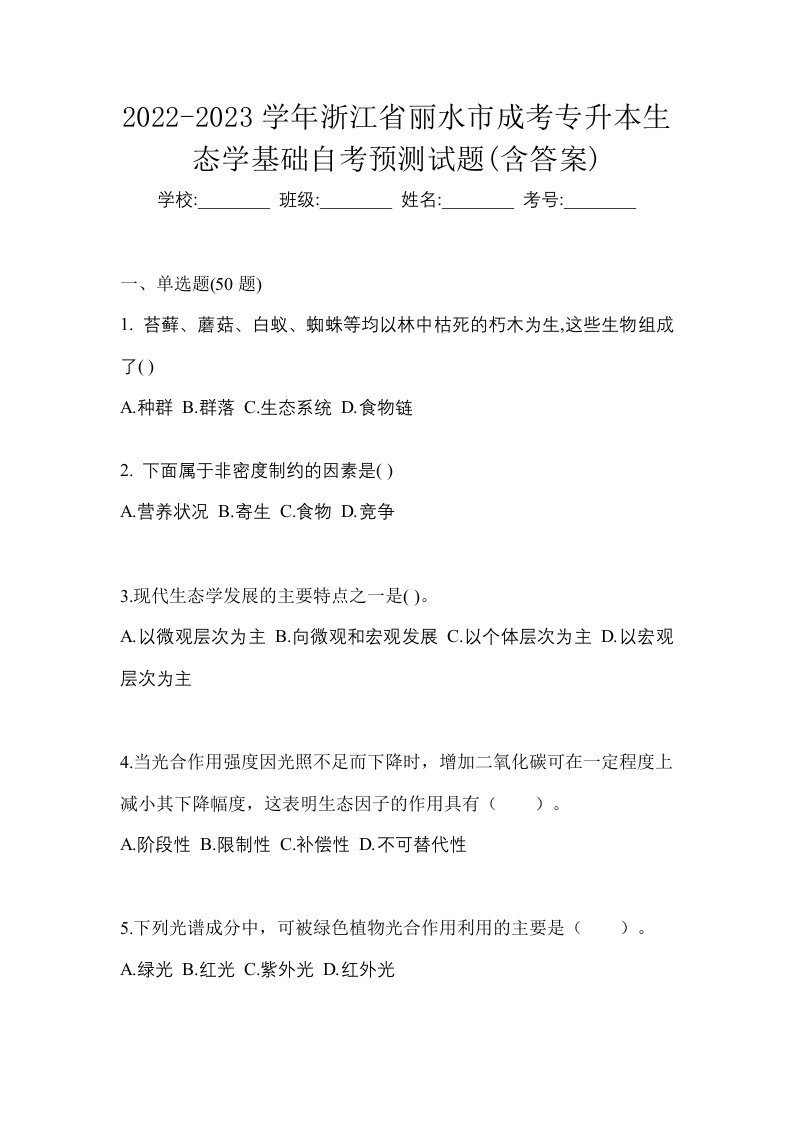 2022-2023 学年浙江省丽水市成考专升本生态学基础自考预测试题(含答案)

学校:________ 班级:________ 姓名:________ 考号:________

一、单选题(50 题)

1. 苔藓、蘑菇、白蚁、蜘蛛等均以林中枯死的朽木为生,这些生物组成了( )

A.种群 B.群落 C.生态系统 D.食物链

2. 下面属于非密度制约的因素是( )

A.营养状况 B.寄生 C.食物 D.竞争

3.现代生态学发展的主要特点之一是( )。

A.以微观层次为主 B.向微观和宏观发展 C.以个体层次为主 D.以宏观层次为主

4.当光合作用强度因光照不足而下降时，增加二氧化碳可在一定程度上减小其下降幅度，这表明生态因子的作用具有（　　）。

A.阶段性 B.限制性 C.补偿性 D.不可替代性

5.下列光谱成分中，可被绿色植物光合作用利用的主要是（　　）。

A.绿光 B.红光 C.紫外光 D.红外光